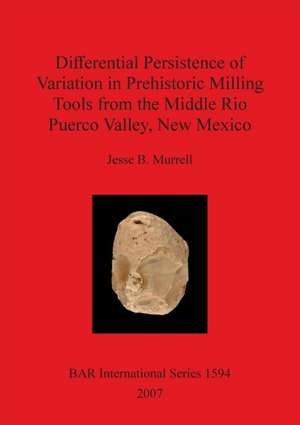 Differential Persistence of Variation in Prehistoric Milling Tools from the Middle Rio Puerco Valley, New Mexico

Jesse B. Murrell

BAR International Series 1594
2007